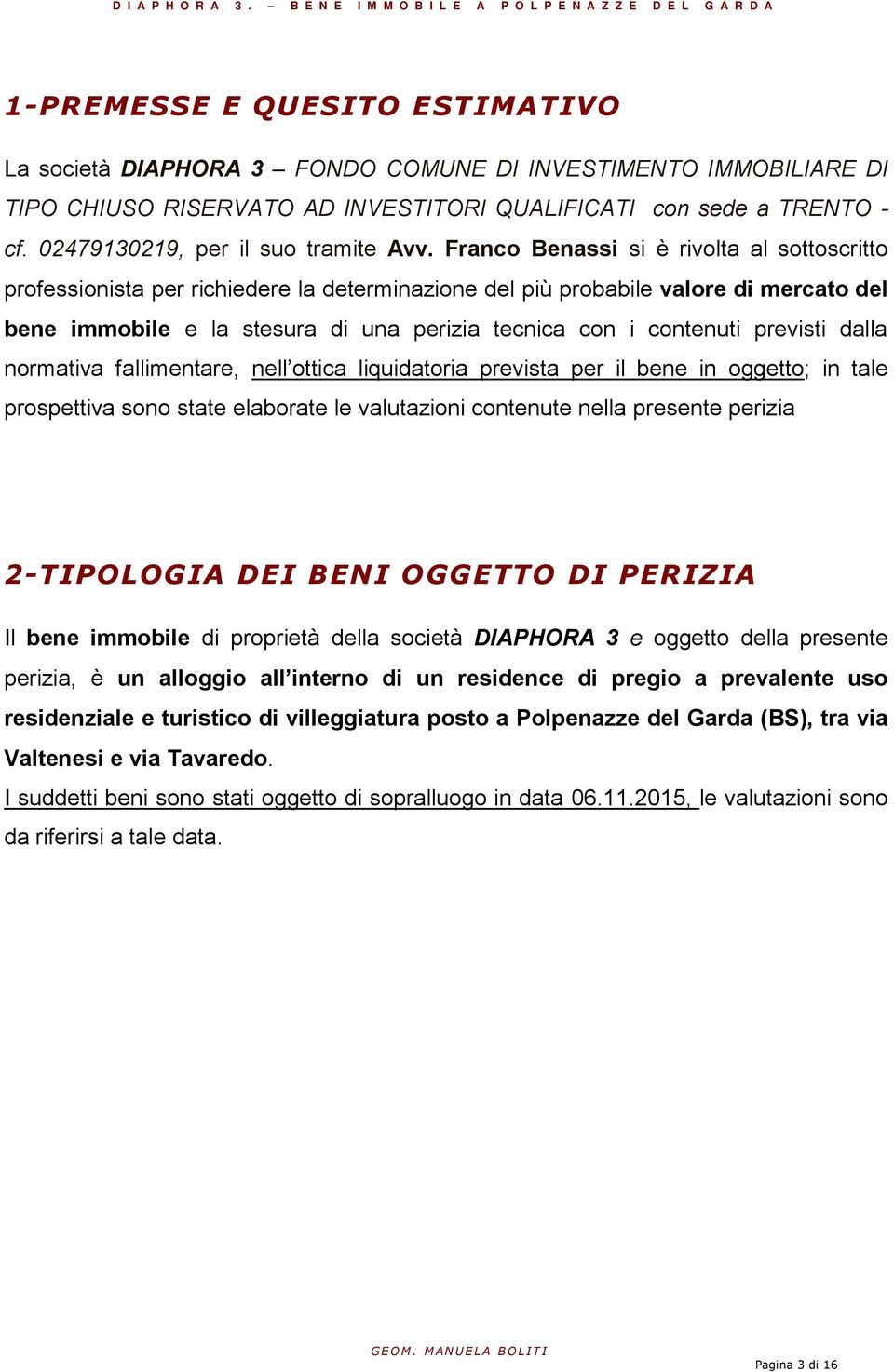 DIAPHORA 3. – BENE IMMOBILE A POLPENAZZE DEL GARDA

1-PREMESSE E QUESITO ESTIMATIVO

La società DIAPHORA 3 – FONDO COMUNE DI INVESTIMENTO IMMOBILIARE DI TIPO CHIUSO RISERVATO AD INVESTITORI QUALIFICATI con sede a TRENTO - cf. 02479130219, per il suo tramite Avv. Franco Benassi si è rivolta al sottoscritto professionista per richiedere la determinazione del più probabile valore di mercato del bene immobile e la stesura di una perizia tecnica con i contenuti previsti dalla normativa fallimentare, nell'ottica liquidatoria prevista per il bene in oggetto; in tale prospettiva sono state elaborate le valutazioni contenute nella presente perizia

2-TIPOLOGIA DEI BENI OGGETTO DI PERIZIA

Il bene immobile di proprietà della società DIAPHORA 3 e oggetto della presente perizia, è un alloggio all'interno di un residence di pregio a prevalente uso residenziale e turistico di villeggiatura posto a Polpenazze del Garda (BS), tra via Valtenesi e via Tavaredo.
I suddetti beni sono stati oggetto di sopralluogo in data 06.11.2015, le valutazioni sono da riferirsi a tale data.

GEOM. MANUELA BOLITI

Pagina 3 di 16